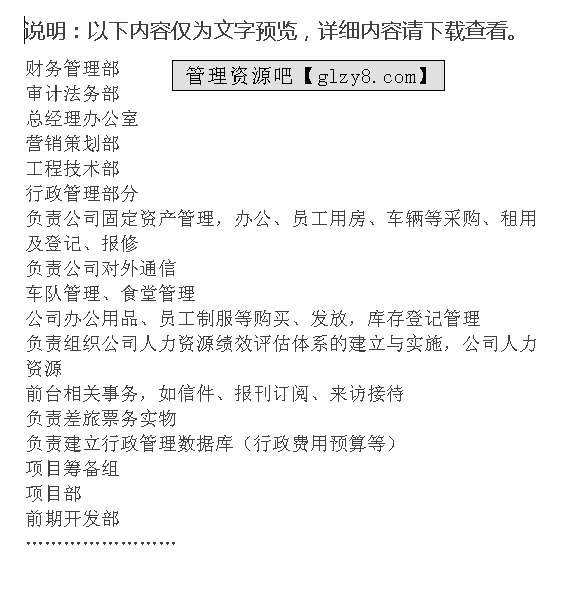 说明：以下内容仅为文字预览，详细内容请下载查看。

财务管理部

管理资源吧【glzy8.com】

审计法务部
总经理办公室
营销策划部
工程技术部
行政管理部分
负责公司固定资产管理，办公、员工用房、车辆等采购、租用及登记、报修
负责公司对外通信
车队管理、食堂管理
公司办公用品、员工制服等购买、发放，库存登记管理
负责组织公司人力资源绩效评估体系的建立与实施，公司人力资源
前台相关事务，如信件、报刊订阅、来访接待
负责差旅票务实物
负责建立行政管理数据库（行政费用预算等）
项目筹备组
项目部
前期开发部
……………………